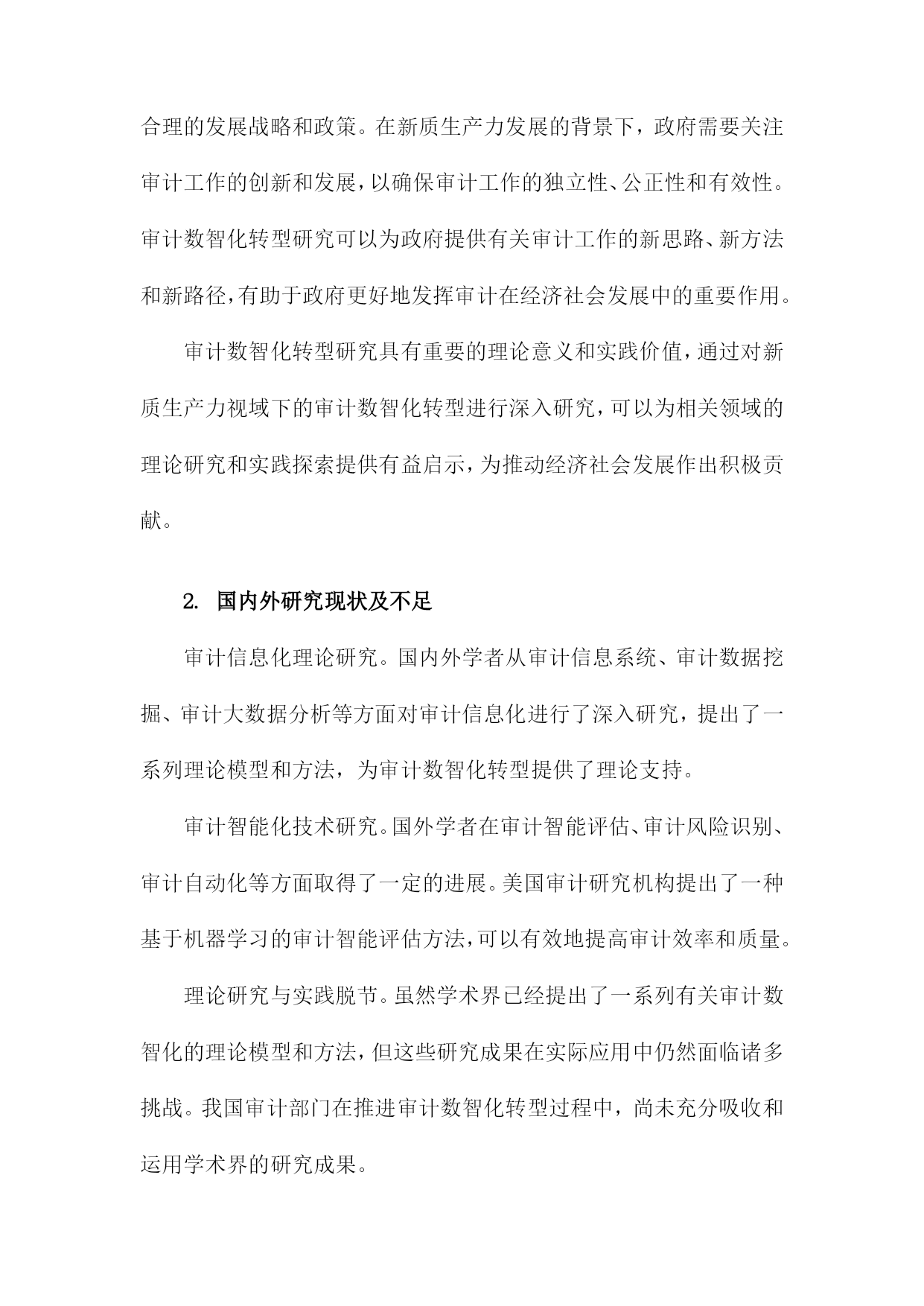 合理的发展战略和政策。在新质生产力发展的背景下，政府需要关注审计工作的创新和发展，以确保审计工作的独立性、公正性和有效性。审计数智化转型研究可以为政府提供有关审计工作的新思路、新方法和新路径，有助于政府更好地发挥审计在经济社会发展中的重要作用。

审计数智化转型研究具有重要的理论意义和实践价值，通过对新质生产力视域下的审计数智化转型进行深入研究，可以为相关领域的理论研究和实践探索提供有益启示，为推动经济社会发展作出积极贡献。

2. 国内外研究现状及不足

审计信息化理论研究。国内外学者从审计信息系统、审计数据挖掘、审计大数据分析等方面对审计信息化进行了深入研究，提出了一系列理论模型和方法，为审计数智化转型提供了理论支持。

审计智能化技术研究。国外学者在审计智能评估、审计风险识别、审计自动化等方面取得了一定的进展。美国审计研究机构提出了一种基于机器学习的审计智能评估方法，可以有效地提高审计效率和质量。

理论研究与实践脱节。虽然学术界已经提出了一系列有关审计数智化的理论模型和方法，但这些研究成果在实际应用中仍然面临诸多挑战。我国审计部门在推进审计数智化转型过程中，尚未充分吸收和运用学术界的研究成果。